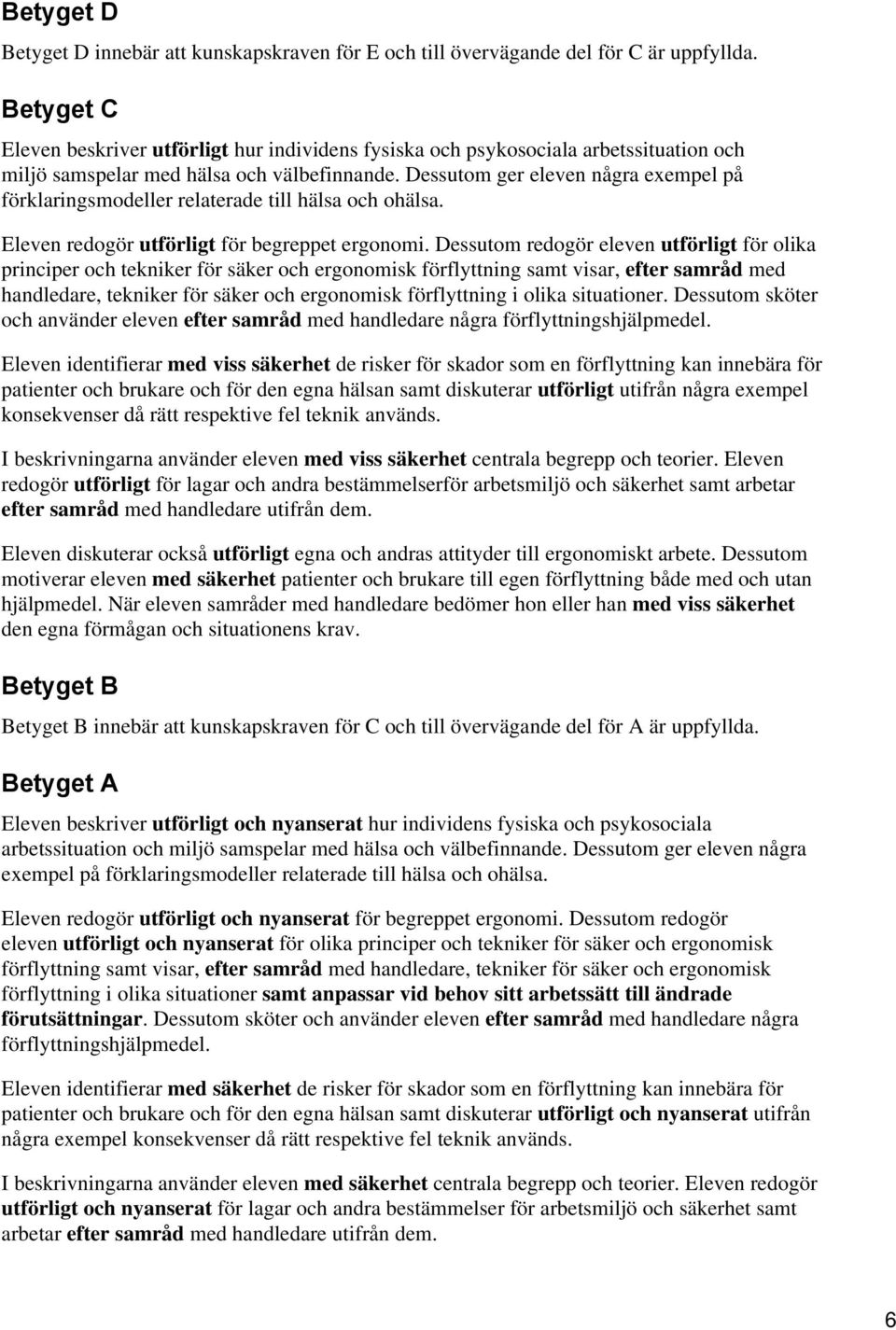 Betyget D

Betyget D innebär att kunskapskraven för E och till övervägande del för C är uppfyllda.

Betyget C

Eleven beskriver utförligt hur individens fysiska och psykosociala arbetssituation och miljö samspelar med hälsa och välbefinnande. Dessutom ger eleven några exempel på förklaringsmodeller relaterade till hälsa och ohälsa.

Eleven redogör utförligt för begreppet ergonomi. Dessutom redogör eleven utförligt för olika principer och tekniker för säker och ergonomisk förflyttning samt visar, efter samråd med handledare, tekniker för säker och ergonomisk förflyttning i olika situationer. Dessutom sköter och använder eleven efter samråd med handledare några förflyttningshjälpmedel.

Eleven identifierar med viss säkerhet de risker för skador som en förflyttning kan innebära för patienter och brukare och för den egna hälsan samt diskuterar utförligt utifrån några exempel konsekvenser då rätt respektive fel teknik används.

I beskrivningarna använder eleven med viss säkerhet centrala begrepp och teorier. Eleven redogör utförligt för lagar och andra bestämmelserför arbetsmiljö och säkerhet samt arbetar efter samråd med handledare utifrån dem.

Eleven diskuterar också utförligt egna och andras attityder till ergonomiskt arbete. Dessutom motiverar eleven med säkerhet patienter och brukare till egen förflyttning både med och utan hjälpmedel. När eleven samråder med handledare bedömer hon eller han med viss säkerhet den egna förmågan och situationens krav.

Betyget B

Betyget B innebär att kunskapskraven för C och till övervägande del för A är uppfyllda.

Betyget A

Eleven beskriver utförligt och nyanserat hur individens fysiska och psykosociala arbetssituation och miljö samspelar med hälsa och välbefinnande. Dessutom ger eleven några exempel på förklaringsmodeller relaterade till hälsa och ohälsa.

Eleven redogör utförligt och nyanserat för begreppet ergonomi. Dessutom redogör eleven utförligt och nyanserat för olika principer och tekniker för säker och ergonomisk förflyttning samt visar, efter samråd med handledare, tekniker för säker och ergonomisk förflyttning i olika situationer samt anpassar vid behov sitt arbetssätt till ändrade förutsättningar. Dessutom sköter och använder eleven efter samråd med handledare några förflyttningshjälpmedel.

Eleven identifierar med säkerhet de risker för skador som en förflyttning kan innebära för patienter och brukare och för den egna hälsan samt diskuterar utförligt och nyanserat utifrån några exempel konsekvenser då rätt respektive fel teknik används.

I beskrivningarna använder eleven med säkerhet centrala begrepp och teorier. Eleven redogör utförligt och nyanserat för lagar och andra bestämmelser för arbetsmiljö och säkerhet samt arbetar efter samråd med handledare utifrån dem.

6